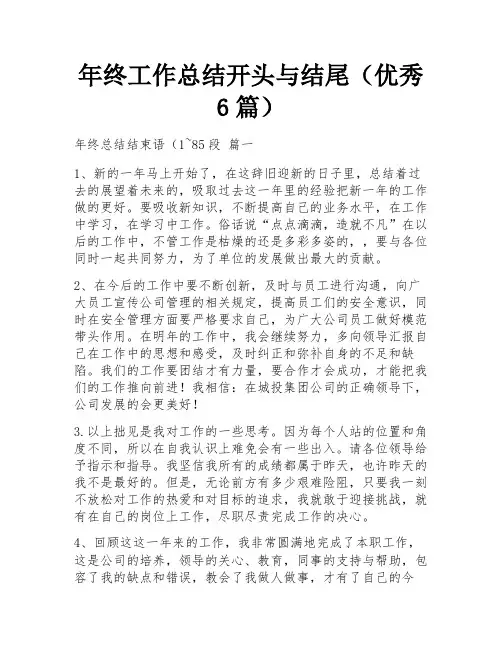 年终工作总结开头与结尾（优秀6篇）

年终总结结束语（1~85段 篇一

1、新的一年马上开始了，在这辞旧迎新的日子里，总结着过去的展望着未来的，吸取过去这一年里的经验把新一年的工作做的更好。要吸收新知识，不断提高自己的业务水平，在工作中学习，在学习中工作。俗话说“点点滴滴，造就不凡”在以后的工作中，不管工作是枯燥的还是多彩多姿的，，要与各位同时一起共同努力，为了单位的发展做出最大的贡献。

2、在今后的工作中要不断创新，及时与员工进行沟通，向广大员工宣传公司管理的相关规定，提高员工们的安全意识，同时在安全管理方面要严格要求自己，为广大公司员工做好模范带头作用。在明年的工作中，我会继续努力，多向领导汇报自己在工作中的思想和感受，及时纠正和弥补自身的不足和缺陷。我们的工作要团结才有力量，要合作才会成功，才能把我们的工作推向前进！我相信：在城投集团公司的正确领导下，公司发展的会更美好！

3.以上拙见是我对工作的一些思考。因为每个人站的位置和角度不同，所以在自我认识上难免会有一些出入。请各位领导给予指示和指导。我坚信我所有的成绩都属于昨天，也许昨天的我不是最好的。但是，无论前方有多少艰难险阻，只要我一刻不放松对工作的热爱和对目标的追求，我就敢于迎接挑战，就有在自己的岗位上工作，尽职尽责完成工作的决心。

4、回顾这一年来的工作，我非常圆满地完成了本职工作，这是公司的培养，领导的关心、教育，同事的支持与帮助，包容了我的缺点和错误，教会了我做人做事，才有了自己的今